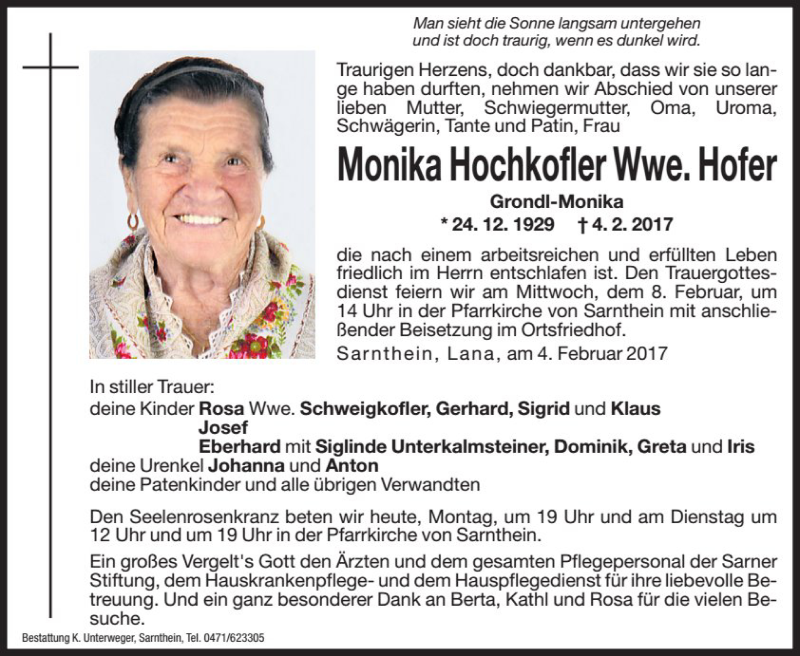 Man sieht die Sonne langsam untergehen
und ist doch traurig, wenn es dunkel wird.

Traurigen Herzens, doch dankbar, dass wir sie so lange haben durften, nehmen wir Abschied von unserer lieben Mutter, Schwiegermutter, Oma, Uroma, Schwägerin, Tante und Patin, Frau

Monika Hochkofler Wwe. Hofer

Grondl-Monika

* 24. 12. 1929 † 4. 2. 2017

die nach einem arbeitsreichen und erfüllten Leben friedlich im Herrn entschlafen ist. Den Trauergottesdienst feiern wir am Mittwoch, dem 8. Februar, um 14 Uhr in der Pfarrkirche von Sarnthein mit anschließender Beisetzung im Ortsfriedhof.

Sarnthein, Lana, am 4. Februar 2017

In stiller Trauer:
deine Kinder Rosa Wwe. Schweigkofler, Gerhard, Sigrid und Klaus
Josef
Eberhard mit Siglinde Unterkalmsteiner, Dominik, Greta und Iris
deine Urenkel Johanna und Anton
deine Patenkinder und alle übrigen Verwandten

Den Seelenrosenkranz beten wir heute, Montag, um 19 Uhr und am Dienstag um 12 Uhr und um 19 Uhr in der Pfarrkirche von Sarnthein.

Ein großes Vergelt's Gott den Ärzten und dem gesamten Pflegepersonal der Sarner Stiftung, dem Hauskrankenpflege- und dem Hauspflegedienst für ihre liebevolle Betreuung. Und ein ganz besonderer Dank an Berta, Kathl und Rosa für die vielen Besuche.

Bestattung K. Unterweger, Sarnthein, Tel. 0471/623305